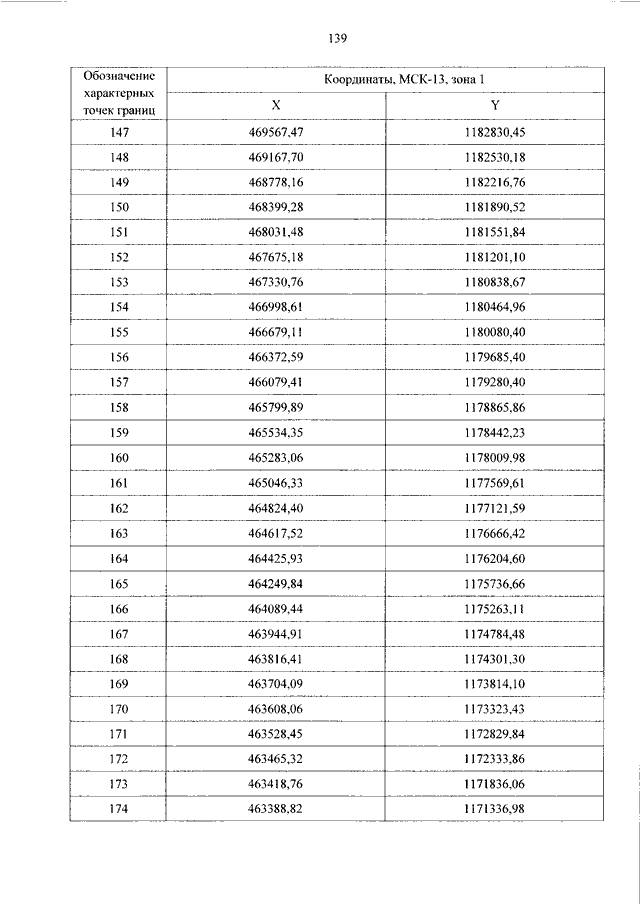 139

| Обозначение характерных точек границ | Координаты, МСК-13, зона 1 | |
|---|---|---|
| | X | Y |
| 147 | 469567,47 | 1182830,45 |
| 148 | 469167,70 | 1182530,18 |
| 149 | 468778,16 | 1182216,76 |
| 150 | 468399,28 | 1181890,52 |
| 151 | 468031,48 | 1181551,84 |
| 152 | 467675,18 | 1181201,10 |
| 153 | 467330,76 | 1180838,67 |
| 154 | 466998,61 | 1180464,96 |
| 155 | 466679,11 | 1180080,40 |
| 156 | 466372,59 | 1179685,40 |
| 157 | 466079,41 | 1179280,40 |
| 158 | 465799,89 | 1178865,86 |
| 159 | 465534,35 | 1178442,23 |
| 160 | 465283,06 | 1178009,98 |
| 161 | 465046,33 | 1177569,61 |
| 162 | 464824,40 | 1177121,59 |
| 163 | 464617,52 | 1176666,42 |
| 164 | 464425,93 | 1176204,60 |
| 165 | 464249,84 | 1175736,66 |
| 166 | 464089,44 | 1175263,11 |
| 167 | 463944,91 | 1174784,48 |
| 168 | 463816,41 | 1174301,30 |
| 169 | 463704,09 | 1173814,10 |
| 170 | 463608,06 | 1173323,43 |
| 171 | 463528,45 | 1172829,84 |
| 172 | 463465,32 | 1172333,86 |
| 173 | 463418,76 | 1171836,06 |
| 174 | 463388,82 | 1171336,98 |